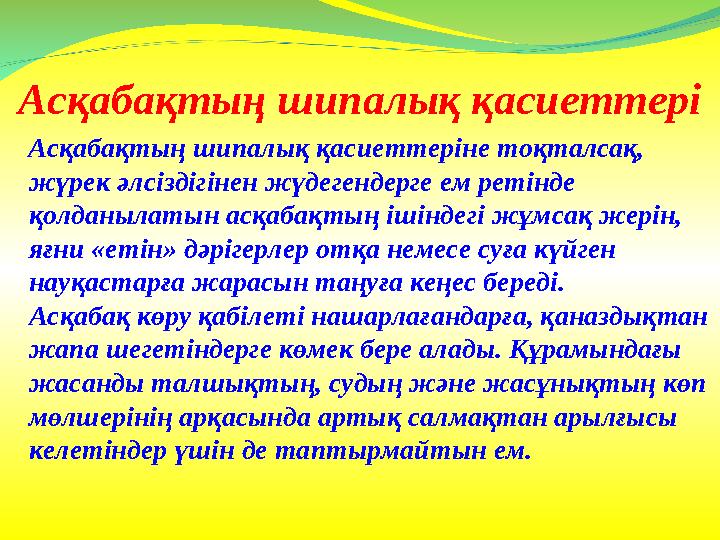 Асқабақтың шипалық қасиеттері

Асқабақтың шипалық қасиеттеріне тоқталсақ, жүрек әлсіздігінен жүдегендерге ем ретінде қолданылатын асқабақтың ішіндегі жұмсақ жерін, яғни «етін» дәрігерлер отқа немесе суға күйген науқастарға жарасын таңуға кеңес береді.
Асқабақ көру қабілеті нашарлағандарға, қаназдықтан жапа шегетіндерге көмек бере алады. Құрамындағы жасанды талшықтың, судың және жасұнықтың көп мөлшерінің арқасында артық салмақтан арылғысы келетіндер үшін де таптырмайтын ем.